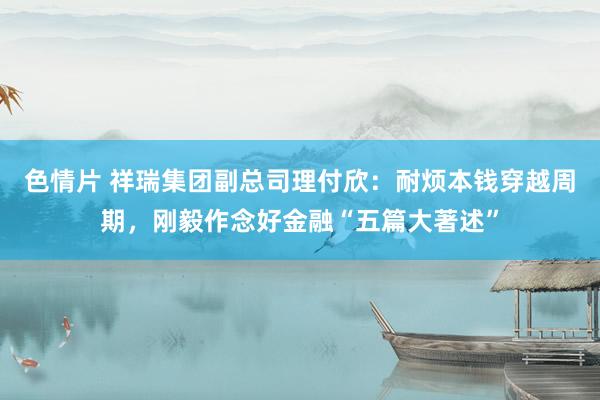 色情片 祥瑞集团副总司理付欣：耐烦本钱穿越周期，刚毅作念好金融“五篇大著述”